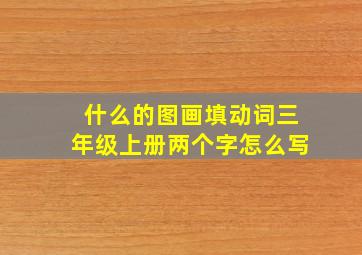 什么的图画填动词三年级上册两个字怎么写